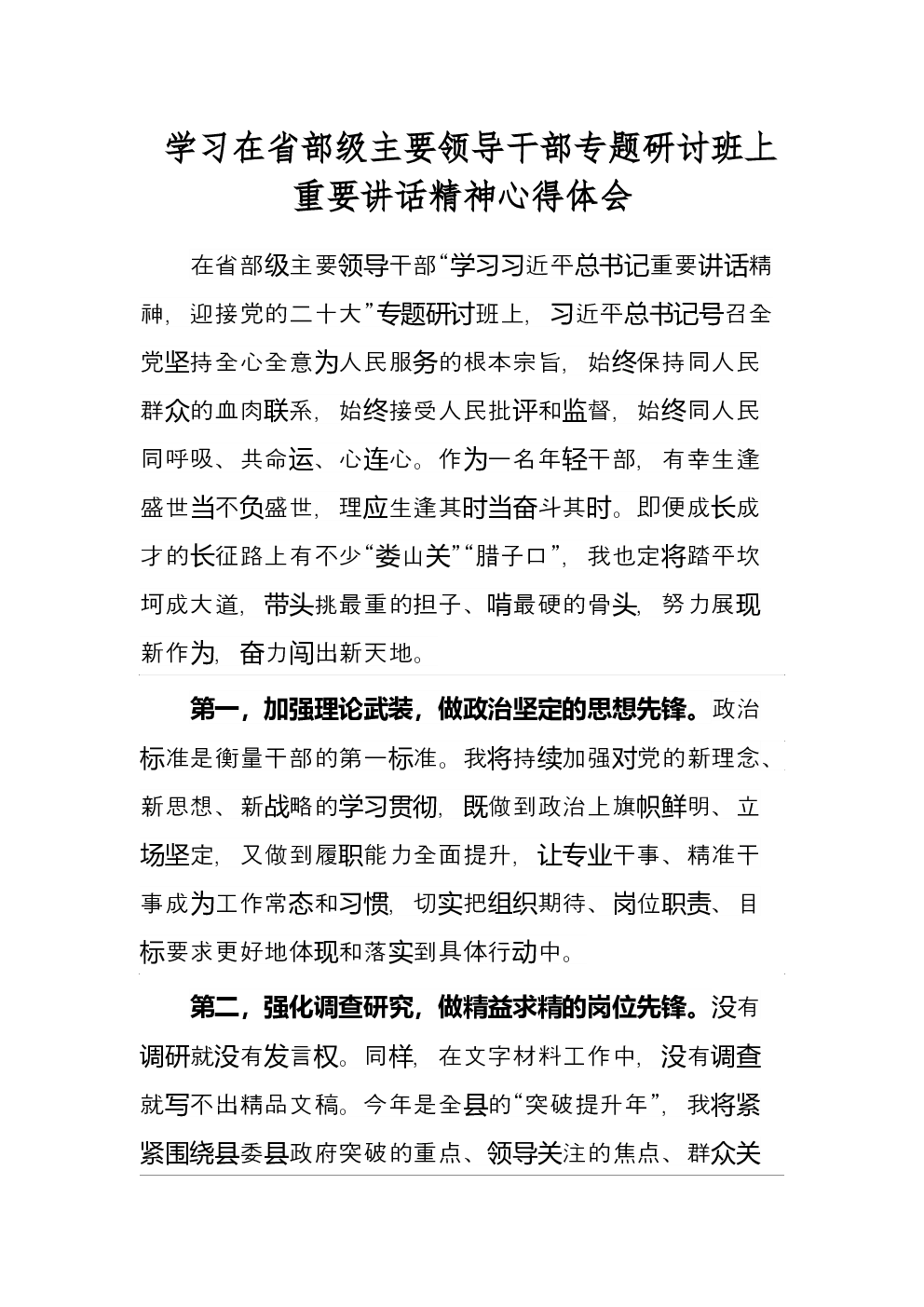 学习在省部级主要领导干部专题研讨班上重要讲话精神心得体会

在省部级主要领导干部“学习习近平总书记重要讲话精神，迎接党的二十大”专题研讨班上，习近平总书记号召全党坚持全心全意为人民服务的根本宗旨，始终保持同人民群众的血肉联系，始终接受人民批评和监督，始终同人民同呼吸、共命运、心连心。作为一名年轻干部，有幸生逢盛世当不负盛世，理应生逢其时当奋斗其时。即便成长成才的长征路上有不少“娄山关”“腊子口”，我也定将踏平坎坷成大道，带头挑最重的担子、啃最硬的骨头，努力展现新作为，奋力闯出新天地。

第一，加强理论武装，做政治坚定的思想先锋。政治标准是衡量干部的第一标准。我将持续加强对党的新理念、新思想、新战略的学习贯彻，既做到政治上旗帜鲜明、立场坚定，又做到履职能力全面提升，让专业干事、精准干事成为工作常态和习惯，切实把组织期待、岗位职责、目标要求更好地体现和落实到具体行动中。

第二，强化调查研究，做精益求精的岗位先锋。没有调研就没有发言权。同样，在文字材料工作中，没有调查就写不出精品文稿。今年是全县的“突破提升年”，我将紧紧围绕县委县政府突破的重点、领导关注的焦点、群众关